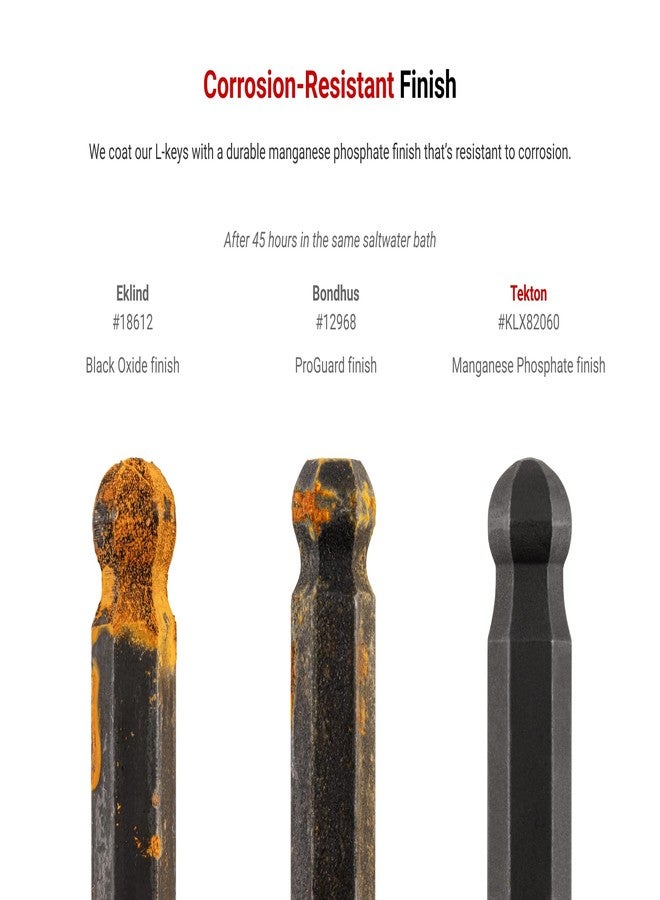 Corrosion-Resistant Finish

We coat our L-keys with a durable manganese phosphate finish that's resistant to corrosion.

After 45 hours in the same saltwater bath

Eklind
#18612
Black Oxide finish

Bondhus
#12968
ProGuard finish

Tekton
#KLX82060
Manganese Phosphate finish